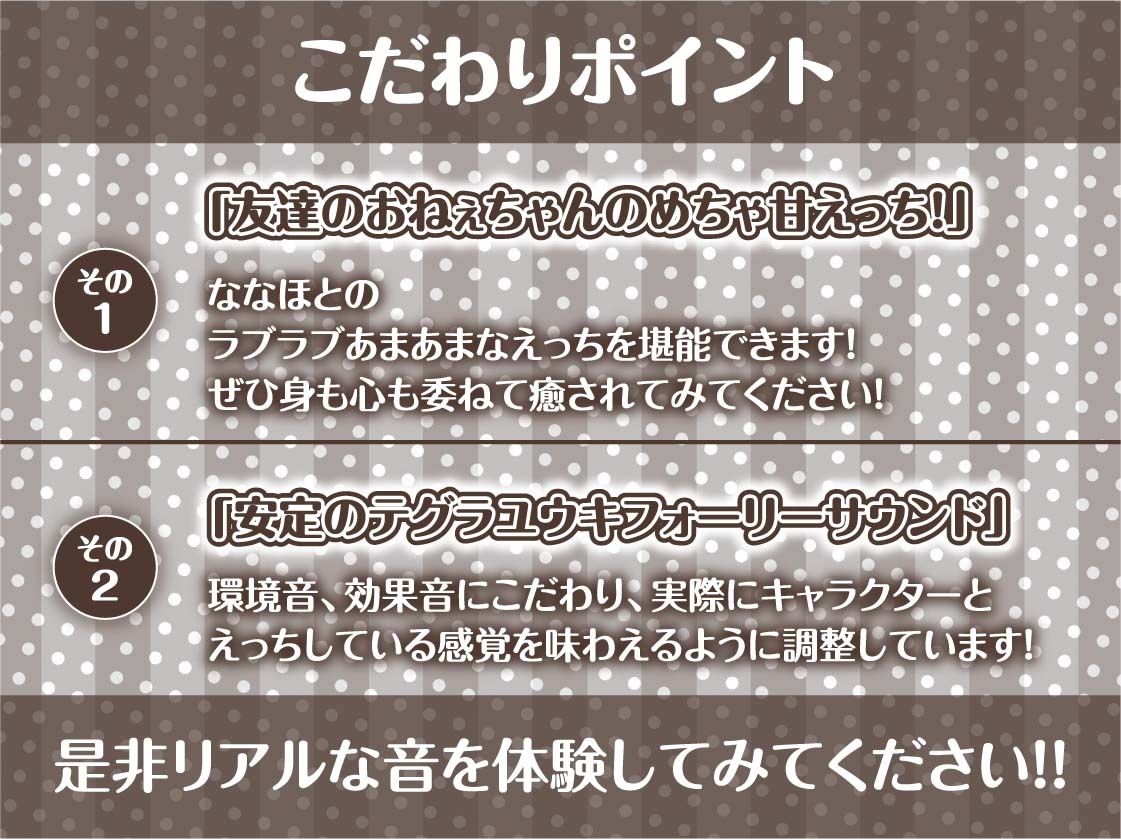 こだわりポイント

その1

「友達のおねぇちゃんのめちゃ甘えっち!」

ななほとの
ラブラブあまあまなえっちを堪能できます!
ぜひ身も心も委ねて癒されてみてください!

その2

「安定のテグラユウキフォーリーサウンド」

環境音、効果音にこだわり、実際にキャラクターと
えっちしている感覚を味わえるように調整しています!

是非リアルな音を体験してみてください!!